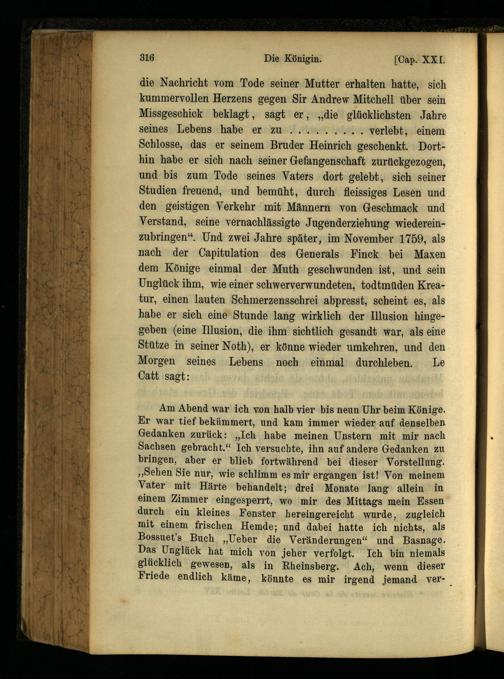 316 Die Königin. [Cap. XXI.

die Nachricht vom Tode seiner Mutter erhalten hatte, sich kummervollen Herzens gegen Sir Andrew Mitchell über sein Missgeschick beklagt, sagt er, „die glücklichsten Jahre seines Lebens habe er zu . . . . . . . . . verlebt, einem Schlosse, das er seinem Bruder Heinrich geschenkt. Dorthin habe er sich nach seiner Gefangenschaft zurückgezogen, und bis zum Tode seines Vaters dort gelebt, sich seiner Studien freuend, und bemüht, durch fleissiges Lesen und den geistigen Verkehr mit Männern von Geschmack und Verstand, seine vernachlässigte Jugenderziehung wiedereinzubringen“. Und zwei Jahre später, im November 1759, als nach der Capitulation des Generals Finck bei Maxen dem Könige einmal der Muth geschwunden ist, und sein Unglück ihm, wie einer schwerverwundeten, todtmüden Kreatur, einen lauten Schmerzensschrei abpresst, scheint es, als habe er sich eine Stunde lang wirklich der Illusion hingegeben (eine Illusion, die ihm sichtlich gesandt war, als eine Stütze in seiner Noth), er könne wieder umkehren, und den Morgen seines Lebens noch einmal durchleben. Le Catt sagt:

Am Abend war ich von halb vier bis neun Uhr beim Könige. Er war tief bekümmert, und kam immer wieder auf denselben Gedanken zurück: „Ich habe meinen Unstern mit mir nach Sachsen gebracht.“ Ich versuchte, ihn auf andere Gedanken zu bringen, aber er blieb fortwährend bei dieser Vorstellung. „Sehen Sie nur, wie schlimm es mir ergangen ist! Von meinem Vater mit Härte behandelt; drei Monate lang allein in einem Zimmer eingesperrt, wo mir des Mittags mein Essen durch ein kleines Fenster hereingereicht wurde, zugleich mit einem frischen Hemde; und dabei hatte ich nichts, als Bossuet's Buch „Ueber die Veränderungen“ und Basnage. Das Unglück hat mich von jeher verfolgt. Ich bin niemals glücklich gewesen, als in Rheinsberg. Ach, wenn dieser Friede endlich käme, könnte es mir irgend jemand ver-